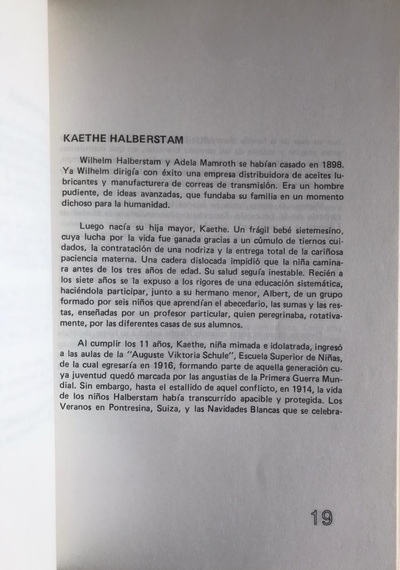 KAETHE HALBERSTAM

Wilhelm Halberstam y Adela Mamroth se habían casado en 1898. Ya Wilhelm dirigía con éxito una empresa distribuidora de aceites lubricantes y manufacturera de correas de transmisión. Era un hombre pudiente, de ideas avanzadas, que fundaba su familia en un momento dichoso para la humanidad.

Luego nacía su hija mayor, Kaethe. Un frágil bebé sietemesino, cuya lucha por la vida fue ganada gracias a un cúmulo de tiernos cuidados, la contratación de una nodriza y la entrega total de la cariñosa paciencia materna. Una cadera dislocada impidió que la niña caminara antes de los tres años de edad. Su salud seguía inestable. Recién a los siete años se la expuso a los rigores de una educación sistemática, haciéndola participar, junto a su hermano menor, Albert, de un grupo formado por seis niños que aprendían el abecedario, las sumas y las restas, enseñadas por un profesor particular, quien peregrinaba, rotativamente, por las diferentes casas de sus alumnos.

Al cumplir los 11 años, Kaethe, niña mimada e idolatrada, ingresó a las aulas de la "Auguste Viktoria Schule", Escuela Superior de Niñas, de la cual egresaría en 1916, formando parte de aquella generación cuya juventud quedó marcada por las angustias de la Primera Guerra Mundial. Sin embargo, hasta el estallido de aquel conflicto, en 1914, la vida de los niños Halberstam había transcurrido apacible y protegida. Los Veranos en Pontresina, Suiza, y las Navidades Blancas que se celebra-

19